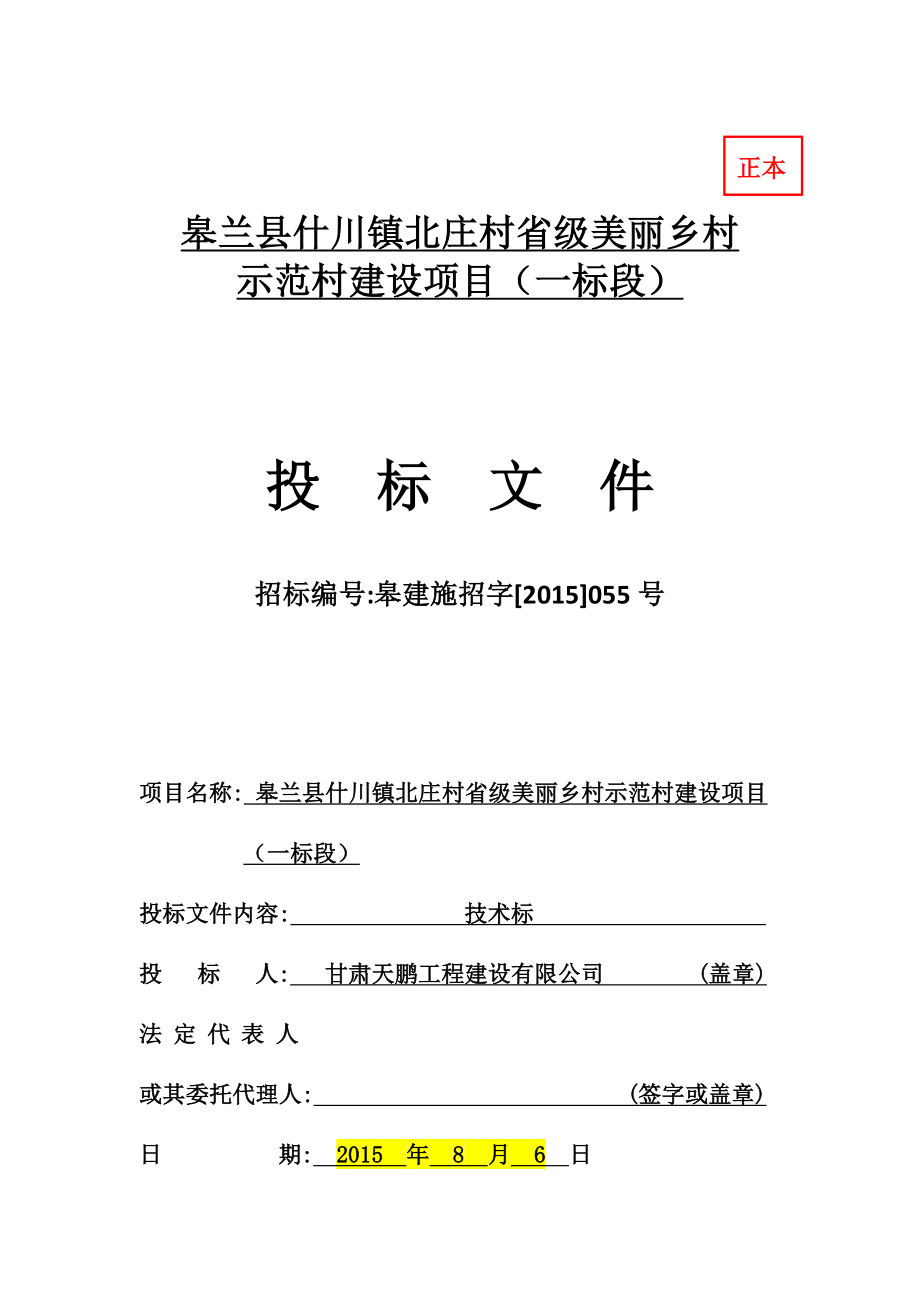 正本

皋兰县什川镇北庄村省级美丽乡村示范村建设项目（一标段）

投 标 文 件

招标编号:皋建施招字[2015]055 号

项目名称: 皋兰县什川镇北庄村省级美丽乡村示范村建设项目（一标段）

投标文件内容: 技术标

投 标 人: 甘肃天鹏工程建设有限公司 （盖章）

法 定 代 表 人

或其委托代理人: （签字或盖章）

日 期: 2015 年 8 月 6 日